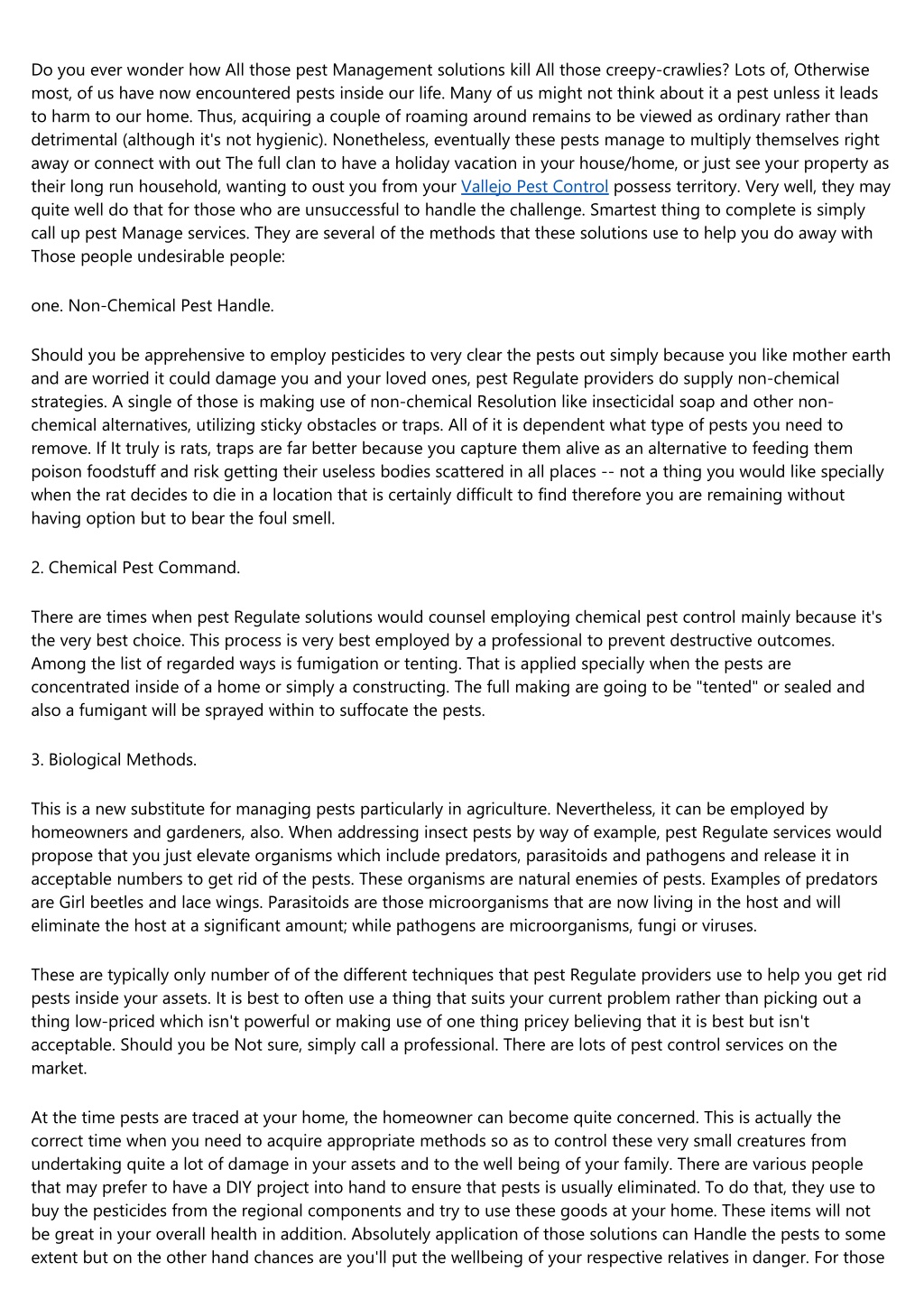 Do you ever wonder how All those pest Management solutions kill All those creepy-crawlies? Lots of, Otherwise most, of us have now encountered pests inside our life. Many of us might not think about it a pest unless it leads to harm to our home. Thus, acquiring a couple of roaming around remains to be viewed as ordinary rather than detrimental (although it's not hygienic). Nonetheless, eventually these pests manage to multiply themselves right away or connect with out The full clan to have a holiday vacation in your house/home, or just see your property as their long run household, wanting to oust you from your Vallejo Pest Control possess territory. Very well, they may quite well do that for those who are unsuccessful to handle the challenge. Smartest thing to complete is simply call up pest Manage services. They are several of the methods that these solutions use to help you do away with Those people undesirable people:

one. Non-Chemical Pest Handle.

Should you be apprehensive to employ pesticides to very clear the pests out simply because you like mother earth and are worried it could damage you and your loved ones, pest Regulate providers do supply non-chemical strategies. A single of those is making use of non-chemical Resolution like insecticidal soap and other non-chemical alternatives, utilizing sticky obstacles or traps. All of it is dependent what type of pests you need to remove. If It truly is rats, traps are far better because you capture them alive as an alternative to feeding them poison foodstuff and risk getting their useless bodies scattered in all places -- not a thing you would like specially when the rat decides to die in a location that is certainly difficult to find therefore you are remaining without having option but to bear the foul smell.

2. Chemical Pest Command.

There are times when pest Regulate solutions would counsel employing chemical pest control mainly because it's the very best choice. This process is very best employed by a professional to prevent destructive outcomes. Among the list of regarded ways is fumigation or tenting. That is applied specially when the pests are concentrated inside of a home or simply a constructing. The full making are going to be "tented" or sealed and also a fumigant will be sprayed within to suffocate the pests.

3. Biological Methods.

This is a new substitute for managing pests particularly in agriculture. Nevertheless, it can be employed by homeowners and gardeners, also. When addressing insect pests by way of example, pest Regulate services would propose that you just elevate organisms which include predators, parasitoids and pathogens and release it in acceptable numbers to get rid of the pests. These organisms are natural enemies of pests. Examples of predators are Girl beetles and lace wings. Parasitoids are those microorganisms that are now living in the host and will eliminate the host at a significant amount; while pathogens are microorganisms, fungi or viruses.

These are typically only number of of the different techniques that pest Regulate providers use to help you get rid pests inside your assets. It is best to often use a thing that suits your current problem rather than picking out a thing low-priced which isn't powerful or making use of one thing pricey believing that it is best but isn't acceptable. Should you be Not sure, simply call a professional. There are lots of pest control services on the market.

At the time pests are traced at your home, the homeowner can become quite concerned. This is actually the correct time when you need to acquire appropriate methods so as to control these very small creatures from undertaking quite a lot of damage in your assets and to the well being of your family. There are various people that may prefer to have a DIY project into hand to ensure that pests is usually eliminated. To do that, they use to buy the pesticides from the regional components and try to use these goods at your home. These items will not be great in your overall health in addition. Absolutely application of those solutions can Handle the pests to some extent but on the other hand chances are you'll put the wellbeing of your respective relatives in danger. For those